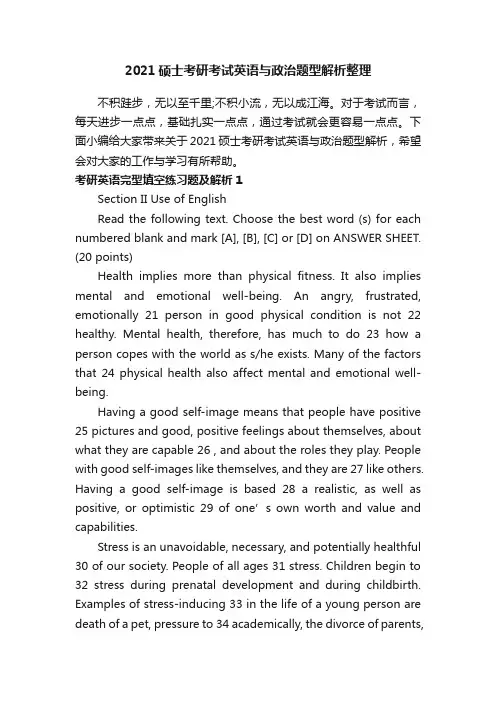 2021 硕士考研考试英语与政治题型解析整理

不积跬步，无以至千里;不积小流，无以成江海。对于考试而言，每天进步一点点，基础扎实一点点，通过考试就会更容易一点点。下面小编给大家带来关于 2021 硕士考研考试英语与政治题型解析，希望会对大家的工作与学习有所帮助。

考研英语完型填空练习题及解析 1

Section II Use of English

Read the following text. Choose the best word (s) for each numbered blank and mark [A], [B], [C] or [D] on ANSWER SHEET. (20 points)

Health implies more than physical fitness. It also implies mental and emotional well-being. An angry, frustrated, emotionally 21 person in good physical condition is not 22 healthy. Mental health, therefore, has much to do 23 how a person copes with the world as s/he exists. Many of the factors that 24 physical health also affect mental and emotional well-being.

Having a good self-image means that people have positive 25 pictures and good, positive feelings about themselves, about what they are capable 26 , and about the roles they play. People with good self-images like themselves, and they are 27 like others. Having a good self-image is based 28 a realistic, as well as positive, or optimistic 29 of one’ s own worth and value and capabilities.

Stress is an unavoidable, necessary, and potentially healthful 30 of our society. People of all ages 31 stress. Children begin to 32 stress during prenatal development and during childbirth. Examples of stress-inducing 33 in the life of a young person are death of a pet, pressure to 34 academically, the divorce of parents,